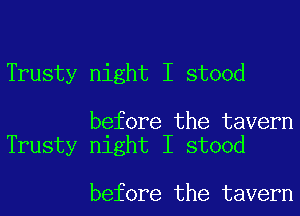 Trusty night I stood

before the tavern
Trusty night I stood

before the tavern